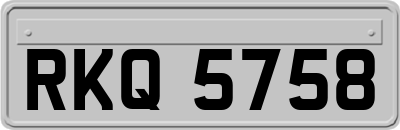 RKQ 5758